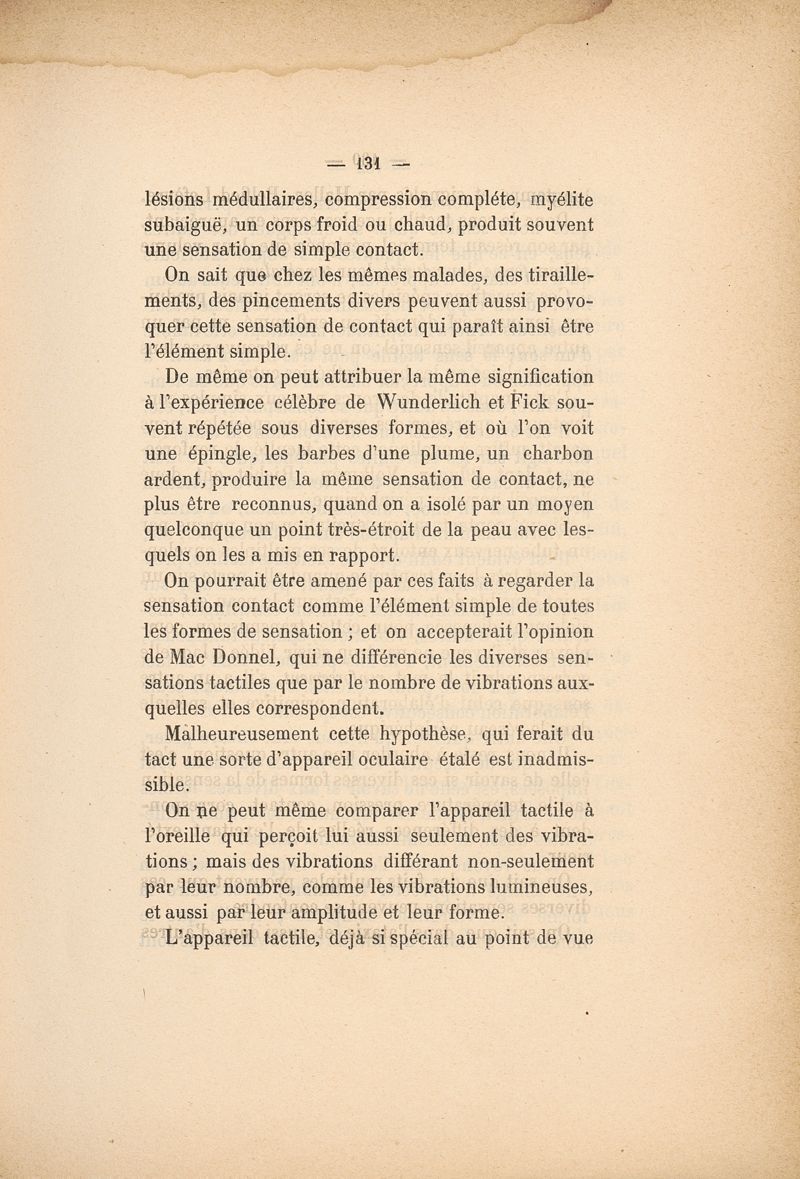 — 131 —

lésions médullaires, compression compléte, myélite subaiguë, un corps froid ou chaud, produit souvent une sensation de simple contact.

On sait que chez les mêmes malades, des tiraillements, des pincements divers peuvent aussi provoquer cette sensation de contact qui paraît ainsi être l'élément simple.

De même on peut attribuer la même signification à l'expérience célèbre de Wunderlich et Fick souvent répétée sous diverses formes, et où l'on voit une épingle, les barbes d'une plume, un charbon ardent, produire la même sensation de contact, ne plus être reconnus, quand on a isolé par un moyen quelconque un point très-étroit de la peau avec lesquels on les a mis en rapport.

On pourrait être amené par ces faits à regarder la sensation contact comme l'élément simple de toutes les formes de sensation ; et on accepterait l'opinion de Mac Donnel, qui ne différencie les diverses sensations tactiles que par le nombre de vibrations auxquelles elles correspondent.

Malheureusement cette hypothèse, qui ferait du tact une sorte d'appareil oculaire étalé est inadmissible.

On ne peut même comparer l'appareil tactile à l'oreille qui perçoit lui aussi seulement des vibrations ; mais des vibrations différant non-seulement par leur nombre, comme les vibrations lumineuses, et aussi par leur amplitude et leur forme.

L'appareil tactile, déjà si spécial au point de vue